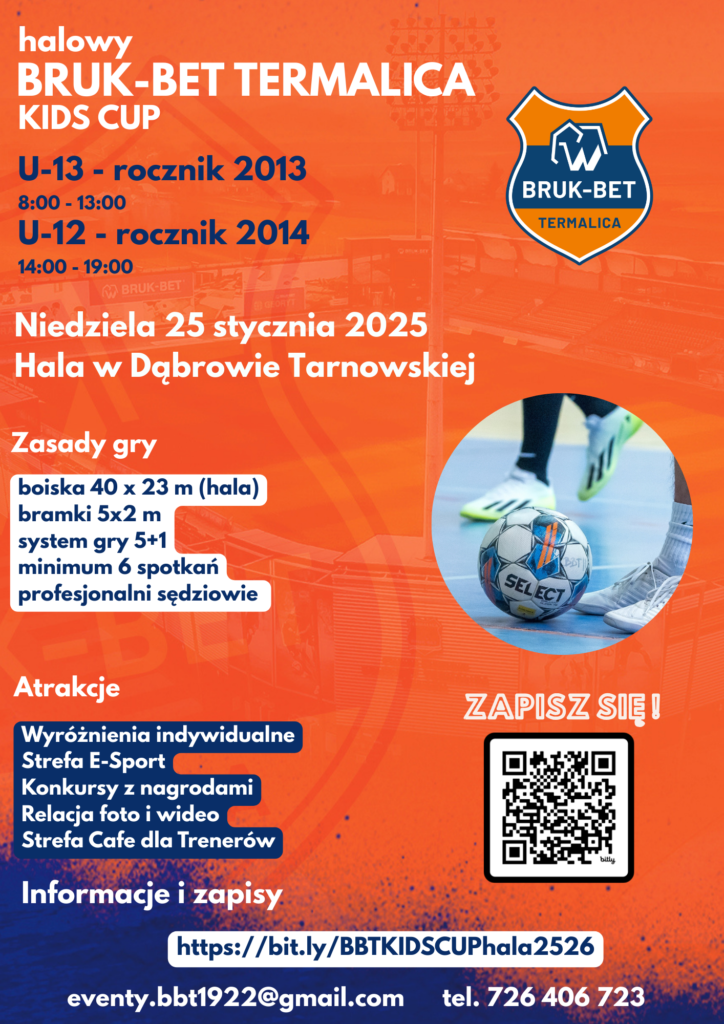 halowy
BRUK-BET TERMALICA
KIDS CUP

U-13 - rocznik 2013
8:00 - 13:00
U-12 - rocznik 2014
14:00 - 19:00

BRUK-BET
TERMALICA

BRUK-BET

Niedziela 25 stycznia 2025
Hala w Dąbrowie Tarnowskiej

Zasady gry

boiska 40 x 23 m (hala)
bramki 5x2 m
system gry 5+1
minimum 6 spotkań
profesjonalni sędziowie

SELECT

Atrakcje

Wyróżnienia indywidualne
Strefa E-Sport
Konkursy z nagrodami
Relacja foto i wideo
Strefa Cafe dla Trenerów

ZAPISZ SIĘ !

bitly

Informacje i zapisy

https://bit.ly/BBTKIDSCUPhala2526

eventy.bbt1922@gmail.com tel. 726 406 723